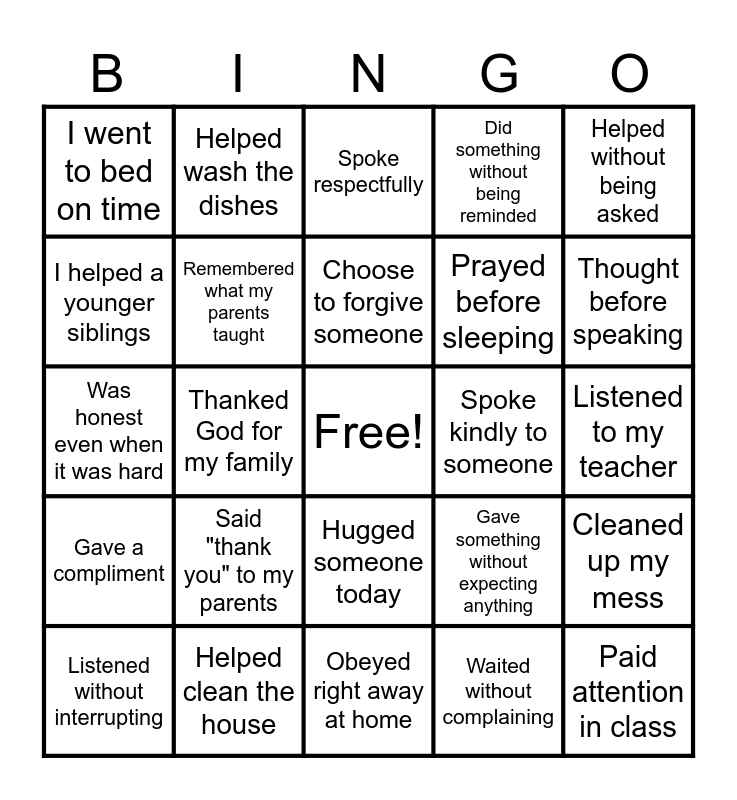 | B | I | N | G | O |
|---|---|---|---|---|
| I went to bed on time | Helped wash the dishes | Spoke respectfully | Did something without being reminded | Helped without being asked |
| I helped a younger siblings | Remembered what my parents taught | Choose to forgive someone | Prayed before sleeping | Thought before speaking |
| Was honest even when it was hard | Thanked God for my family | Free! | Spoke kindly to someone | Listened to my teacher |
| Gave a compliment | Said "thank you" to my parents | Hugged someone today | Gave something without expecting anything | Cleaned up my mess |
| Listened without interrupting | Helped clean the house | Obeyed right away at home | Waited without complaining | Paid attention in class |